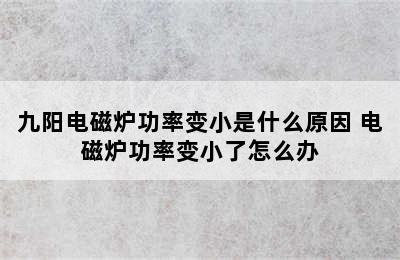 九阳电磁炉功率变小是什么原因 电磁炉功率变小了怎么办